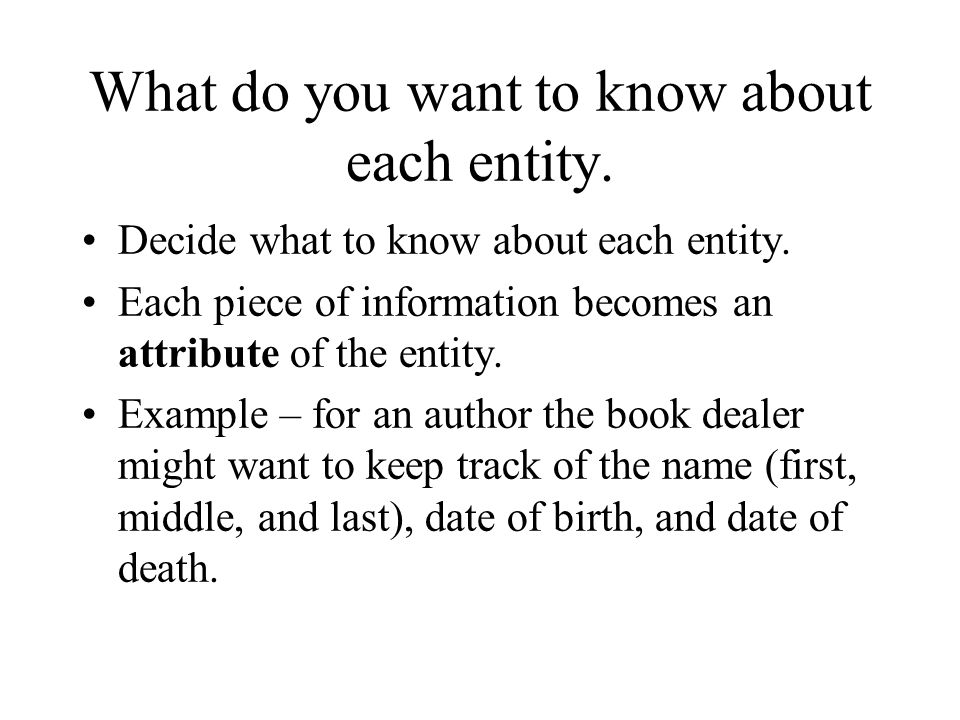 What do you want to know about each entity.

• Decide what to know about each entity.
• Each piece of information becomes an attribute of the entity.
• Example – for an author the book dealer might want to keep track of the name (first, middle, and last), date of birth, and date of death.